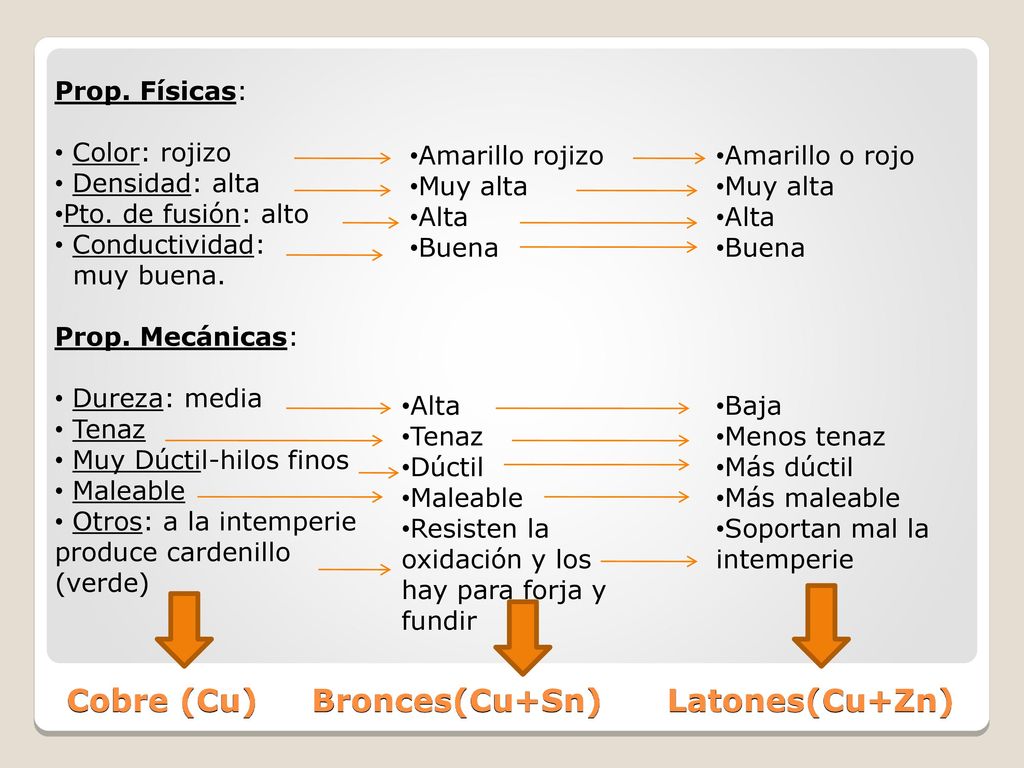 Prop. Físicas:

• Color: rojizo
• Densidad: alta
•Pto. de fusión: alto
• Conductividad: muy buena.

Prop. Mecánicas:

• Dureza: media
• Tenaz
• Muy Dúctil-hilos finos
• Maleable
• Otros: a la intemperie produce cardenillo (verde)

•Amarillo rojizo
•Muy alta
•Alta
•Buena

•Alta
•Tenaz
•Dúctil
•Maleable
•Resisten la oxidación y los hay para forja y fundir

•Amarillo o rojo
•Muy alta
•Alta
•Buena

•Baja
•Menos tenaz
•Más dúctil
•Más maleable
•Soportan mal la intemperie

Cobre (Cu) Bronces(Cu+Sn) Latones(Cu+Zn)